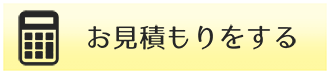 お見積もりをする